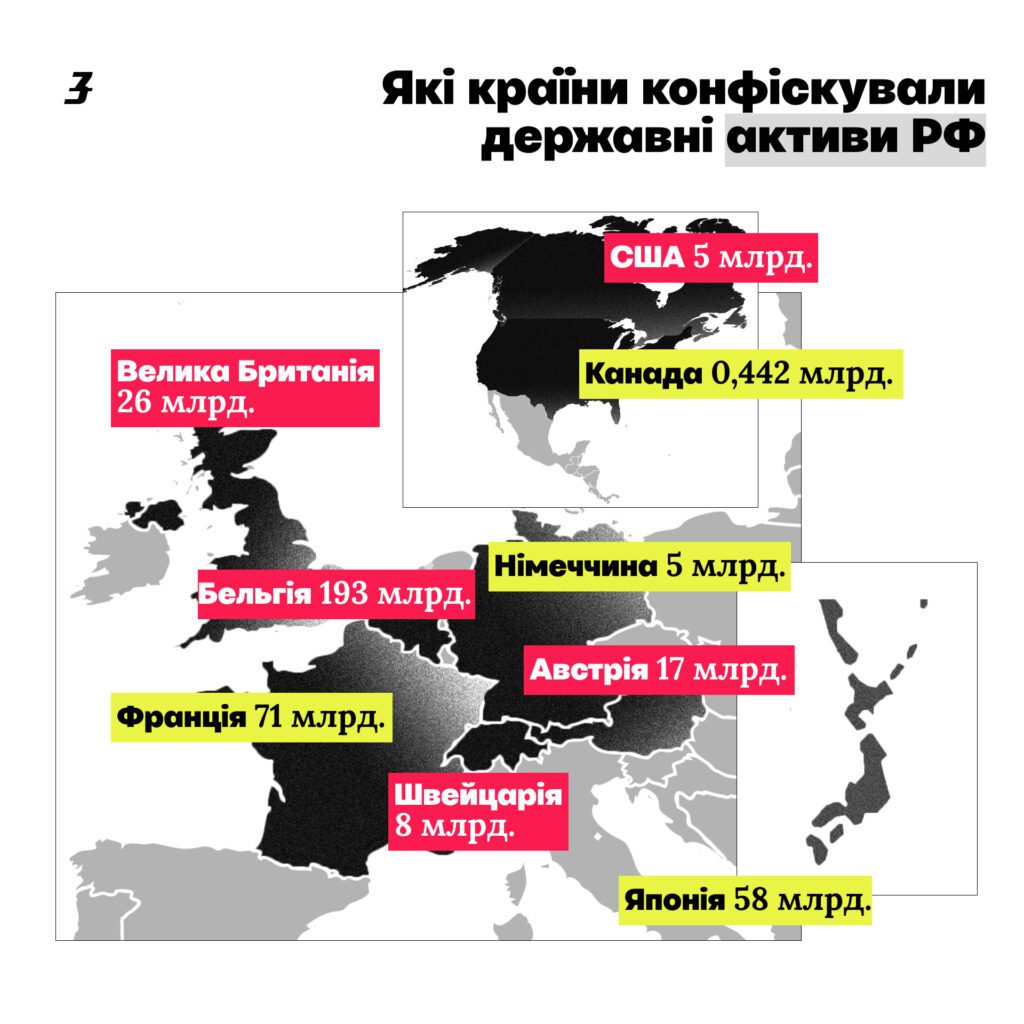 З

Які країни конфіскували державні активи РФ

США 5 млрд.

Канада 0,442 млрд.

Велика Британія 26 млрд.

Німеччина 5 млрд.

Бельгія 193 млрд.

Австрія 17 млрд.

Франція 71 млрд.

Швейцарія 8 млрд.

Японія 58 млрд.